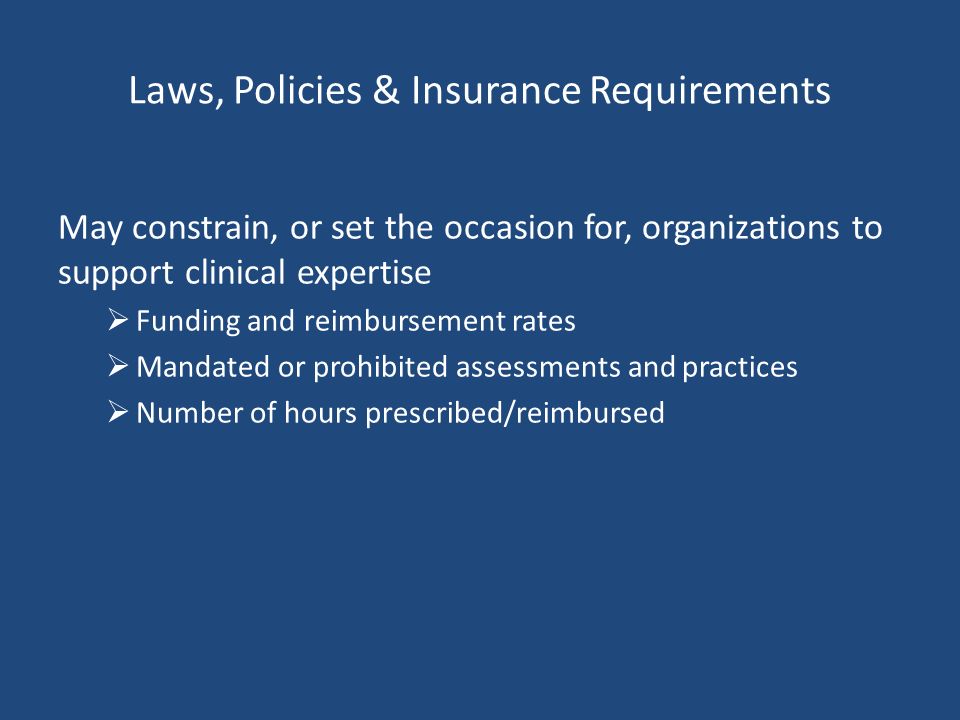 Laws, Policies & Insurance Requirements

May constrain, or set the occasion for, organizations to support clinical expertise

➢ Funding and reimbursement rates
➢ Mandated or prohibited assessments and practices
➢ Number of hours prescribed/reimbursed